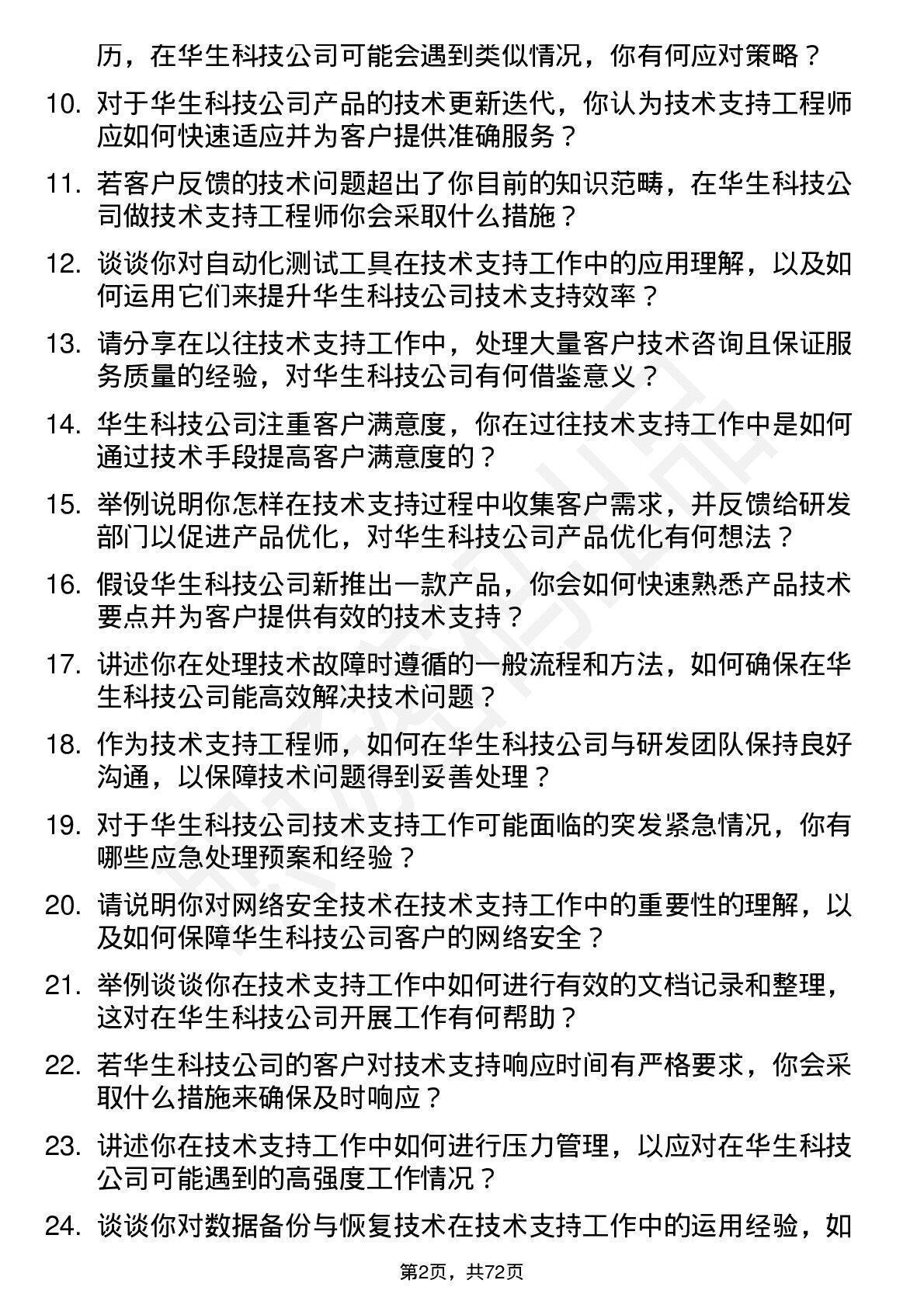 历，在华生科技公司可能会遇到类似情况，你有何应对策略？

10. 对于华生科技公司产品的技术更新迭代，你认为技术支持工程师应如何快速适应并为客户提供准确服务？

11. 若客户反馈的技术问题超出了你目前的知识范畴，在华生科技公司做技术支持工程师你会采取什么措施？

12. 谈谈你对自动化测试工具在技术支持工作中的应用理解，以及如何运用它们来提升华生科技公司技术支持效率？

13. 请分享在以往技术支持工作中，处理大量客户技术咨询且保证服务质量的经验，对华生科技公司有何借鉴意义？

14. 华生科技公司注重客户满意度，你在过往技术支持工作中是如何通过技术手段提高客户满意度的？

15. 举例说明你怎样在技术支持过程中收集客户需求，并反馈给研发部门以促进产品优化，对华生科技公司产品优化有何想法？

16. 假设华生科技公司新推出一款产品，你会如何快速熟悉产品技术要点并为客户提供有效的技术支持？

17. 讲述你在处理技术故障时遵循的一般流程和方法，如何确保在华生科技公司能高效解决技术问题？

18. 作为技术支持工程师，如何在华生科技公司与研发团队保持良好沟通，以保障技术问题得到妥善处理？

19. 对于华生科技公司技术支持工作可能面临的突发紧急情况，你有哪些应急处理预案和经验？

20. 请说明你对网络安全技术在技术支持工作中的重要性的理解，以及如何保障华生科技公司客户的网络安全？

21. 举例谈谈你在技术支持工作中如何进行有效的文档记录和整理，这对在华生科技公司开展工作有何帮助？

22. 若华生科技公司的客户对技术支持响应时间有严格要求，你会采取什么措施来确保及时响应？

23. 讲述你在技术支持工作中如何进行压力管理，以应对在华生科技公司可能遇到的高强度工作情况？

24. 谈谈你对数据备份与恢复技术在技术支持工作中的运用经验，如

第2页，共72页